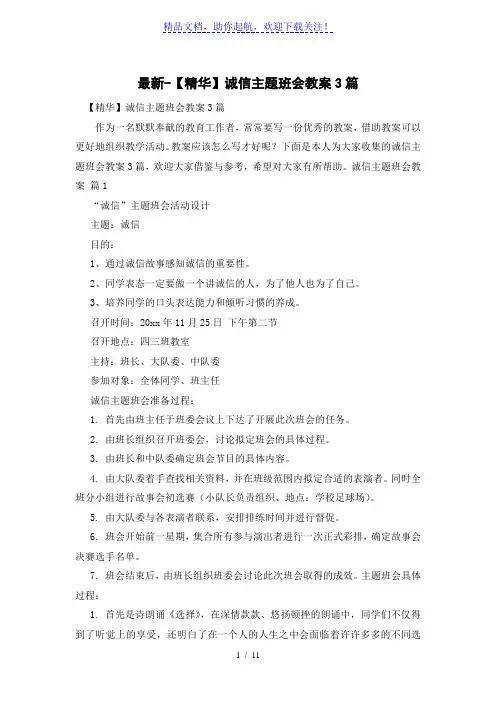 精品文档，助你起航，欢迎下载关注！

最新-【精华】诚信主题班会教案3篇

【精华】诚信主题班会教案3篇

作为一名默默奉献的教育工作者，常常要写一份优秀的教案，借助教案可以更好地组织教学活动。教案应该怎么写才好呢？下面是本人为大家收集的诚信主题班会教案3篇，欢迎大家借鉴与参考，希望对大家有所帮助。诚信主题班会教案 篇1

“诚信”主题班会活动设计

主题：诚信

目的：

1、通过诚信故事感知诚信的重要性。

2、同学表态一定要做一个讲诚信的人，为了他人也为了自己。

3、培养同学的口头表达能力和倾听习惯的养成。

召开时间：20xx年11月25日 下午第二节

召开地点：四三班教室

主持：班长、大队委、中队委

参加对象：全体同学、班主任

诚信主题班会准备过程：

1. 首先由班主任于班委会议上下达了开展此次班会的任务。

2. 由班长组织召开班委会，讨论拟定班会的具体过程。

3. 由班长和中队委确定班会节目的具体内容。

4. 由大队委着手查找相关资料，并在班级范围内拟定合适的表演者。同时全班分小组进行故事会初选赛（小队长负责组织、地点：学校足球场）。

5. 由大队委与各表演者联系，安排排练时间并进行督促。

6. 班会开始前一星期，集合所有参与演出者进行一次正式彩排，确定故事会决赛选手名单。

7. 班会结束后，由班长组织班委会讨论此次班会取得的成效。主题班会具体过程：

1. 首先是诗朗诵《选择》，在深情款款、悠扬顿挫的朗诵中，同学们不仅得到了听觉上的享受，还明白了在一个人的人生之中会面临着许许多多的不同选

1 / 11